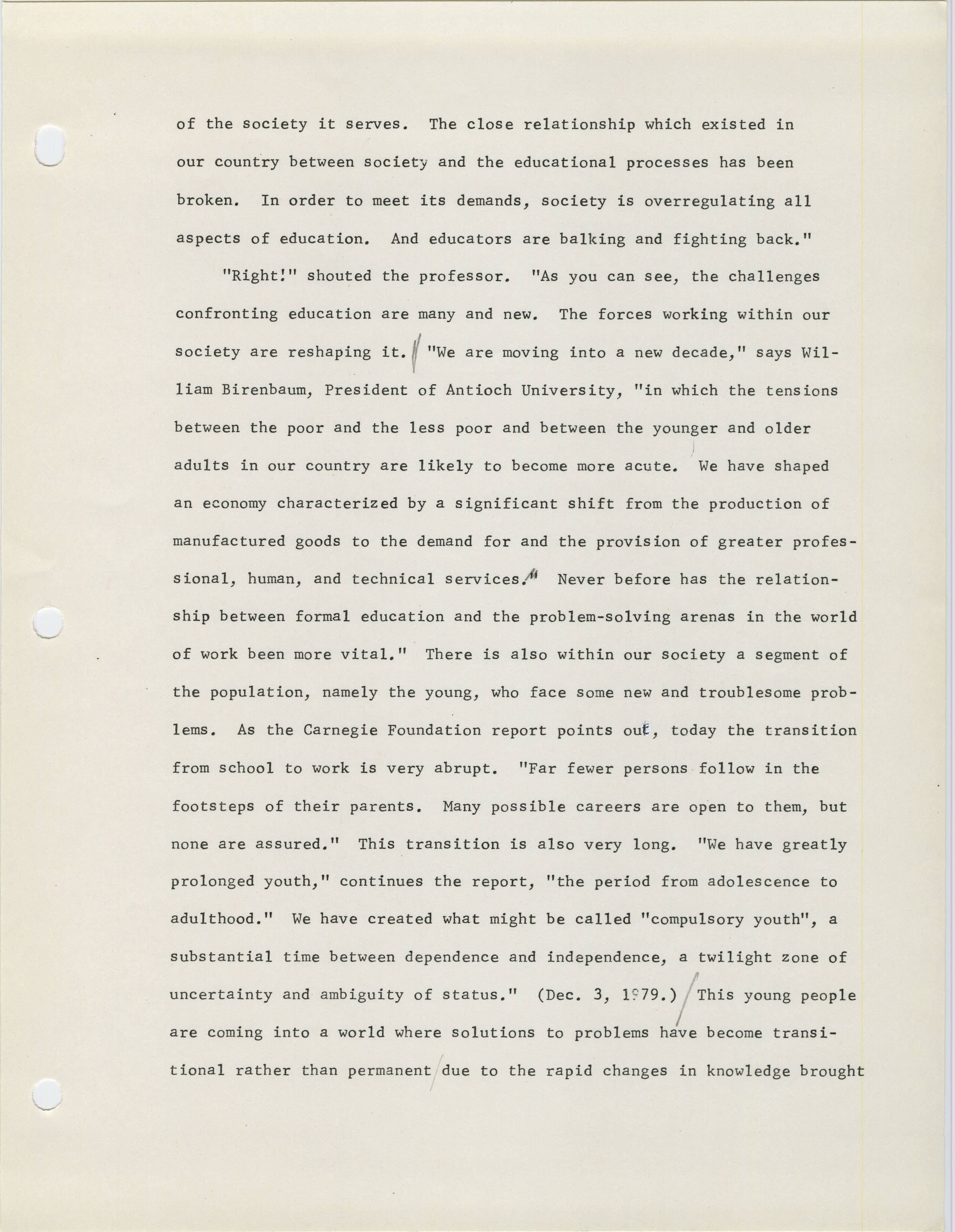 of the society it serves. The close relationship which existed in our country between society and the educational processes has been broken. In order to meet its demands, society is overregulating all aspects of education. And educators are balking and fighting back."

"Right!" shouted the professor. "As you can see, the challenges confronting education are many and new. The forces working within our society are reshaping it. "We are moving into a new decade," says William Birenbaum, President of Antioch University, "in which the tensions between the poor and the less poor and between the younger and older adults in our country are likely to become more acute. We have shaped an economy characterized by a significant shift from the production of manufactured goods to the demand for and the provision of greater professional, human, and technical services." Never before has the relationship between formal education and the problem-solving arenas in the world of work been more vital." There is also within our society a segment of the population, namely the young, who face some new and troublesome problems. As the Carnegie Foundation report points out, today the transition from school to work is very abrupt. "Far fewer persons follow in the footsteps of their parents. Many possible careers are open to them, but none are assured." This transition is also very long. "We have greatly prolonged youth," continues the report, "the period from adolescence to adulthood." We have created what might be called "compulsory youth", a substantial time between dependence and independence, a twilight zone of uncertainty and ambiguity of status." (Dec. 3, 1979.) This young people are coming into a world where solutions to problems have become transitional rather than permanent due to the rapid changes in knowledge brought